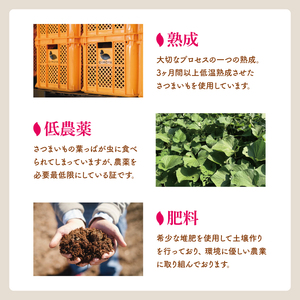 熟成

大切なプロセスの一つの熟成。3ヶ月間以上低温熟成させたさつまいもを使用しています。

低農薬

さつまいもの葉っぱが虫に食べられてしまっていますが、農薬を必要最低限にしている証です。

肥料

希少な堆肥を使用して土壌作りを行っており、環境に優しい農業に取り組んでおります。